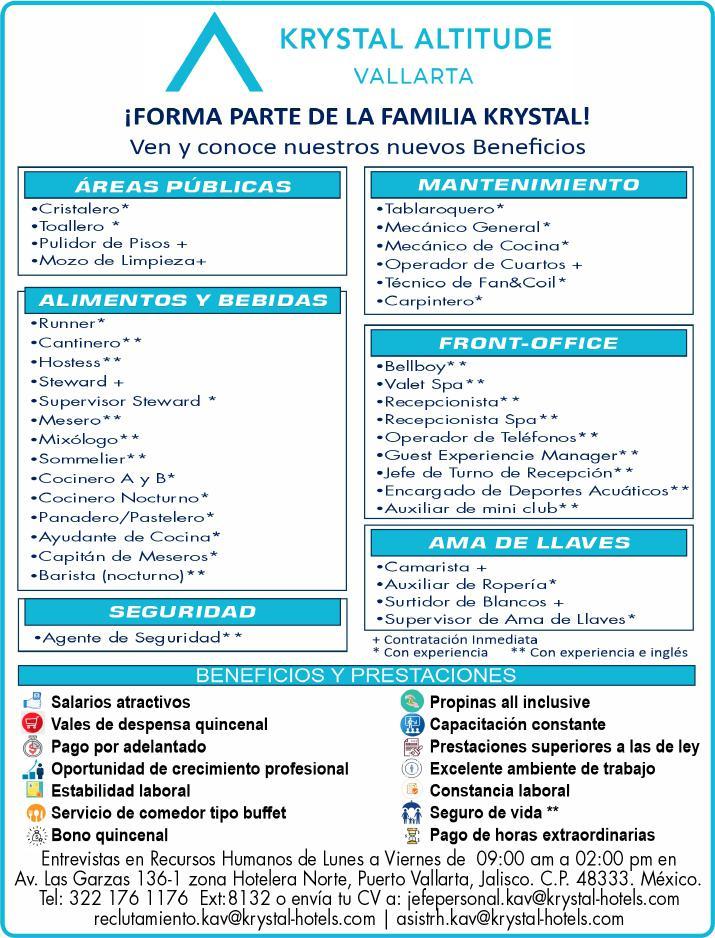 KRYSTAL ALTITUDE
VALLARTA

¡FORMA PARTE DE LA FAMILIA KRYSTAL!
Ven y conoce nuestros nuevos Beneficios

ÁREAS PÚBLICAS
•Cristalero*
•Toallero *
•Pulidor de Pisos +
•Mozo de Limpieza+

ALIMENTOS Y BEBIDAS
•Runner*
•Cantinero**
•Hostess**
•Steward +
•Supervisor Steward *
•Mesero**
•Mixólogo**
•Sommelier**
•Cocinero A y B*
•Cocinero Nocturno*
•Panadero/Pastelero*
•Ayudante de Cocina*
•Capitán de Meseros*
•Barista (nocturno)**

SEGURIDAD
•Agente de Seguridad**

MANTENIMIENTO
•Tablaroquero*
•Mecánico General*
•Mecánico de Cocina*
•Operador de Cuartos +
•Técnico de Fan&Coil*
•Carpintero*

FRONT-OFFICE
•Bellboy**
•Valet Spa**
•Recepcionista**
•Recepcionista Spa**
•Operador de Teléfonos**
•Guest Experiencie Manager**
•Jefe de Turno de Recepción**
•Encargado de Deportes Acuáticos**
•Auxiliar de mini club**

AMA DE LLAVES
•Camarista +
•Auxiliar de Ropería*
•Surtidor de Blancos +
•Supervisor de Ama de Llaves*

+ Contratación Inmediata
* Con experiencia ** Con experiencia e inglés

BENEFICIOS Y PRESTACIONES
Salarios atractivos
Vales de despensa quincenal
Pago por adelantado
Oportunidad de crecimiento profesional
Estabilidad laboral
Servicio de comedor tipo buffet
Bono quincenal
Propinas all inclusive
Capacitación constante
Prestaciones superiores a las de ley
Excelente ambiente de trabajo
Constancia laboral
Seguro de vida **
Pago de horas extraordinarias

Entrevistas en Recursos Humanos de Lunes a Viernes de 09:00 am a 02:00 pm en Av. Las Garzas 136-1 zona Hotelera Norte, Puerto Vallarta, Jalisco. C.P. 48333. México. Tel: 322 176 1176 Ext:8132 o envía tu CV a: jefepersonal.kav@krystal-hotels.com reclutamiento.kav@krystal-hotels.com | asistrh.kav@krystal-hotels.com